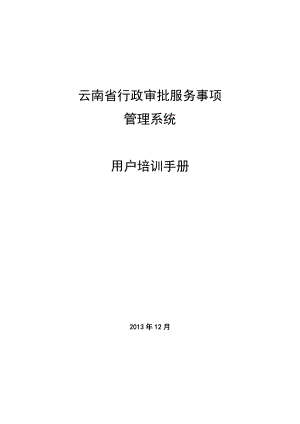 云南省行政审批服务事项
管理系统

用户培训手册

2013 年 12 月